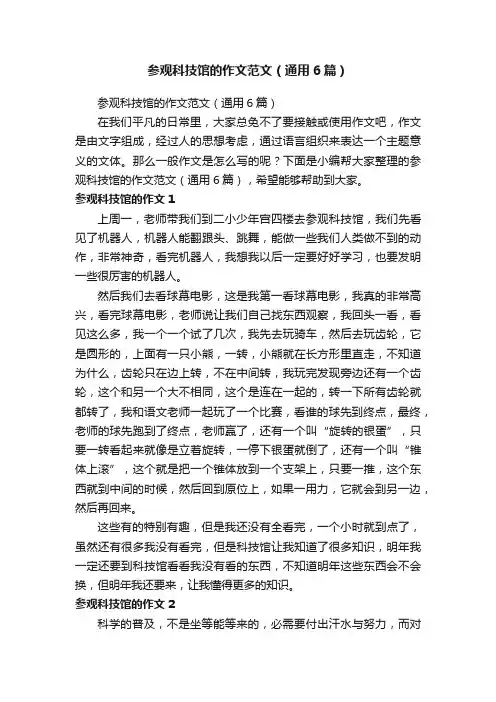 参观科技馆的作文范文（通用6篇）

参观科技馆的作文范文（通用6篇）

在我们平凡的日常里，大家总免不了要接触或使用作文吧，作文是由文字组成，经过人的思想考虑，通过语言组织来表达一个主题意义的文体。那么一般作文是怎么写的呢？下面是小编帮大家整理的参观科技馆的作文范文（通用6篇），希望能够帮助到大家。

参观科技馆的作文1

上周一，老师带我们到二小少年宫四楼去参观科技馆，我们先看见了机器人，机器人能翻跟头、跳舞，能做一些我们人类做不到的动作，非常神奇，看完机器人，我想我以后一定要好好学习，也要发明一些很厉害的机器人。

然后我们去看球幕电影，这是我第一看球幕电影，我真的非常高兴，看完球幕电影，老师说让我们自己找东西观察，我回头一看，看见这么多，我一个一个试了几次，我先去玩骑车，然后去玩齿轮，它是圆形的，上面有一只小熊，一转，小熊就在长方形里直走，不知道为什么，齿轮只在边上转，不在中间转，我玩完发现旁边还有一个齿轮，这个和另一个大不相同，这个是连在一起的，转一下所有齿轮就都转了，我和语文老师一起玩了一个比赛，看谁的球先到终点，最终，老师的球先跑到了终点，老师赢了，还有一个叫“旋转的银蛋”，只要一转看起来就像是立着旋转，一停下银蛋就倒了，还有一个叫“锥体上滚”，这个就是把一个锥体放到一个支架上，只要一推，这个东西就到中间的时候，然后回到原位上，如果一用力，它就会到另一边，然后再回来。

这些有的特别有趣，但是我还没有全看完，一个小时就到点了，虽然还有很多我没有看完，但是科技馆让我知道了很多知识，明年我一定还要到科技馆看看我没有看的东西，不知道明年这些东西会不会换，但明年我还要来，让我懂得更多的知识。

参观科技馆的作文2

科学的普及，不是坐等能等来的，必需要付出汗水与努力，而对